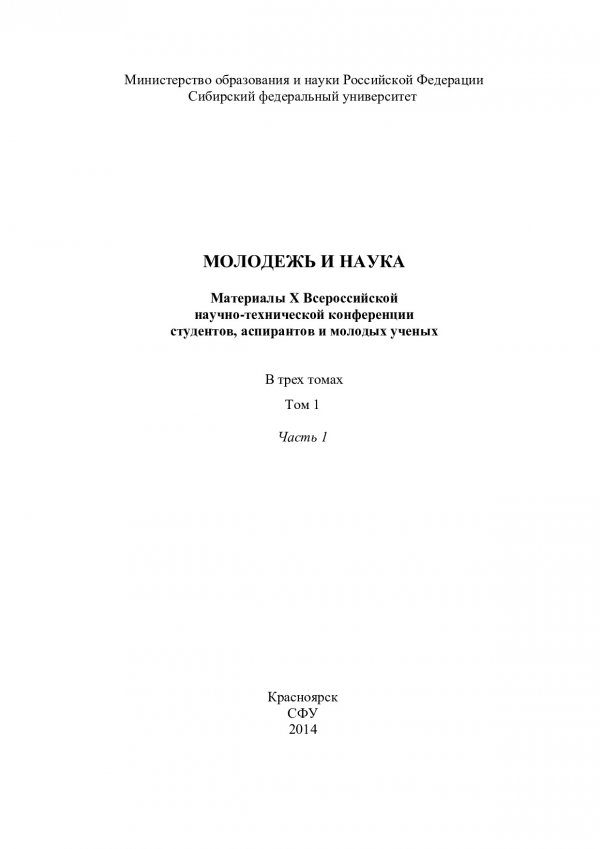 Министерство образования и науки Российской Федерации
Сибирский федеральный университет

МОЛОДЕЖЬ И НАУКА

Материалы X Всероссийской
научно-технической конференции
студентов, аспирантов и молодых ученых

В трех томах

Том 1

Часть 1

Красноярск
СФУ
2014